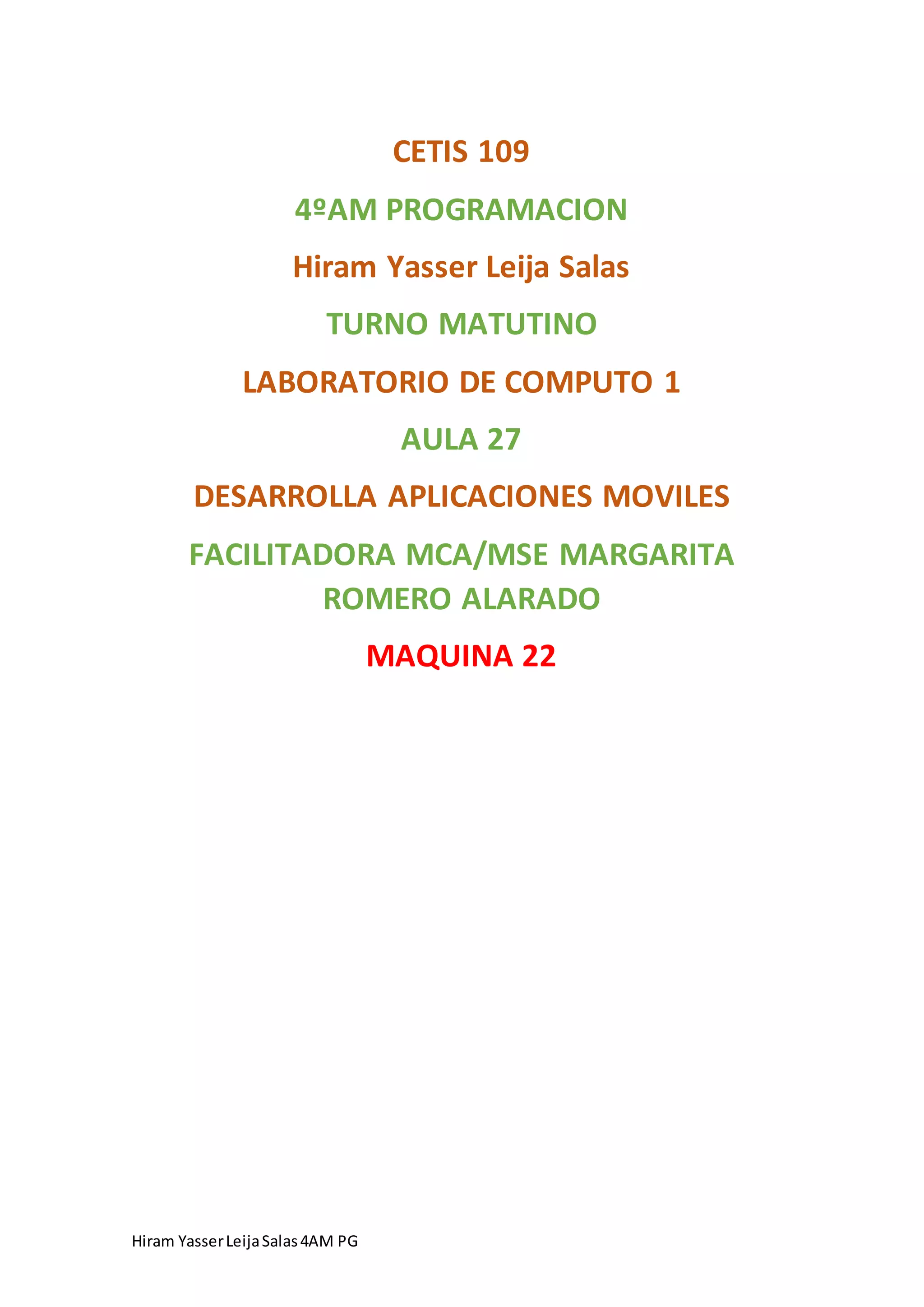 CETIS 109

4ºAM PROGRAMACION

Hiram Yasser Leija Salas

TURNO MATUTINO

LABORATORIO DE COMPUTO 1

AULA 27

DESARROLLA APLICACIONES MOVILES

FACILITADORA MCA/MSE MARGARITA ROMERO ALARADO

MAQUINA 22

Hiram Yasser Leija Salas 4AM PG